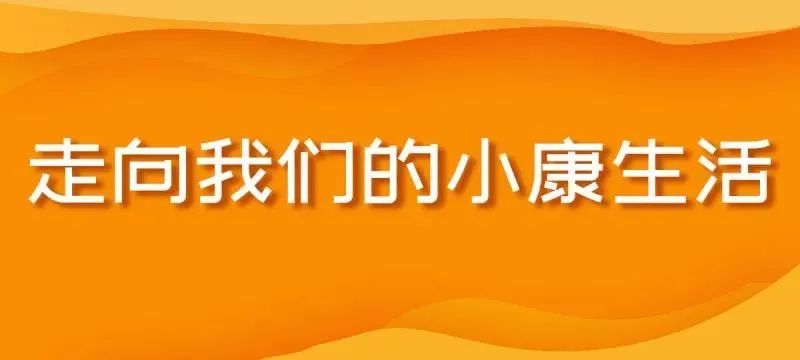 走向我们的小康生活